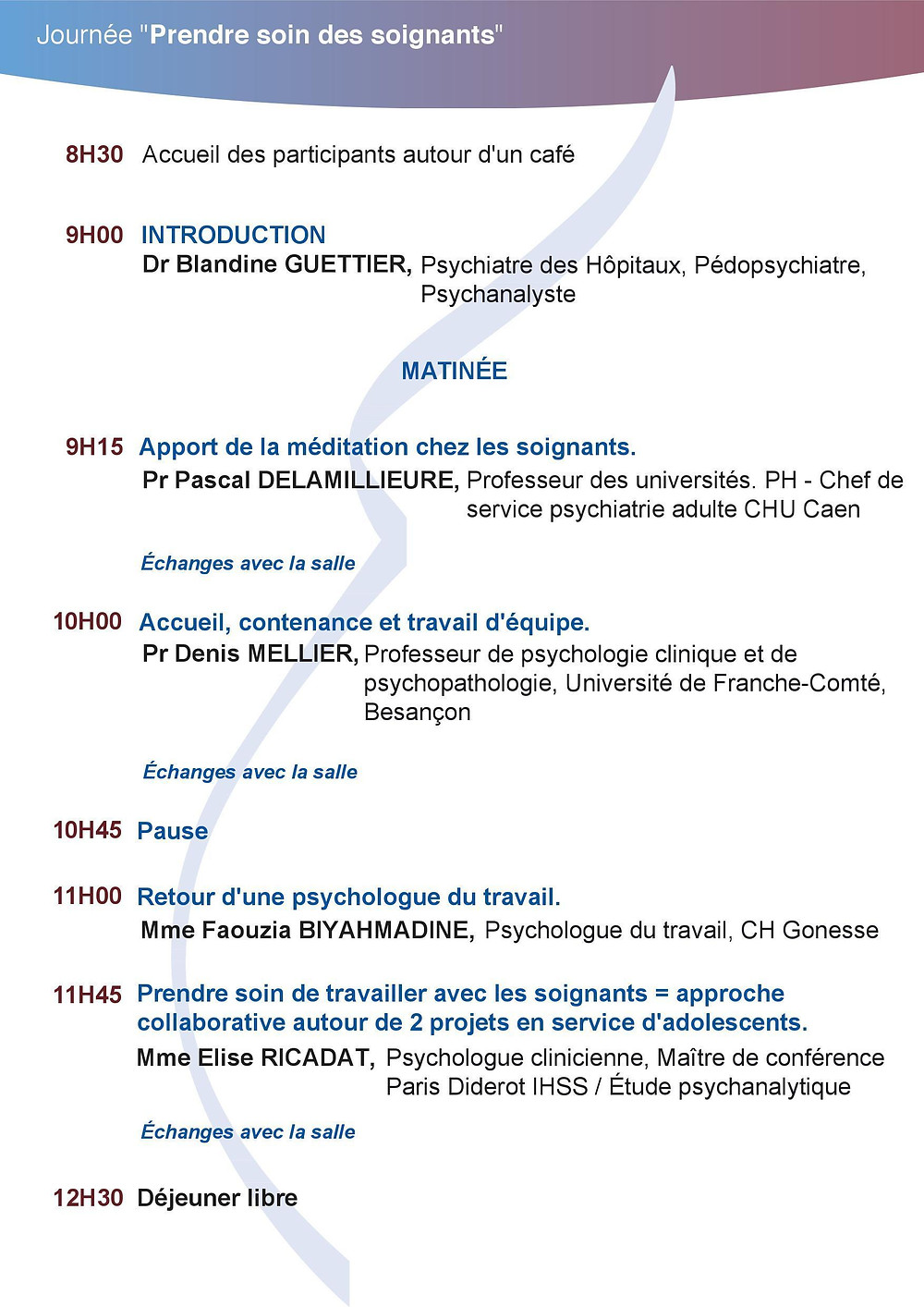 Journée "Prendre soin des soignants"

8H30 Accueil des participants autour d'un café

9H00 INTRODUCTION
Dr Blandine GUETTIER, Psychiatre des Hôpitaux, Pédopsychiatre, Psychanalyste

MATINÉE

9H15 Apport de la méditation chez les soignants.
Pr Pascal DELAMILLIEURE, Professeur des universités. PH - Chef de service psychiatrie adulte CHU Caen

Échanges avec la salle

10H00 Accueil, contenance et travail d'équipe.
Pr Denis MELLIER, Professeur de psychologie clinique et de psychopathologie, Université de Franche-Comté, Besançon

Échanges avec la salle

10H45 Pause

11H00 Retour d'une psychologue du travail.
Mme Faouzia BIYAHMADINE, Psychologue du travail, CH Gonesse

11H45 Prendre soin de travailler avec les soignants = approche collaborative autour de 2 projets en service d'adolescents.
Mme Elise RICADAT, Psychologue clinicienne, Maître de conférence Paris Diderot IHSS / Étude psychanalytique

Échanges avec la salle

12H30 Déjeuner libre